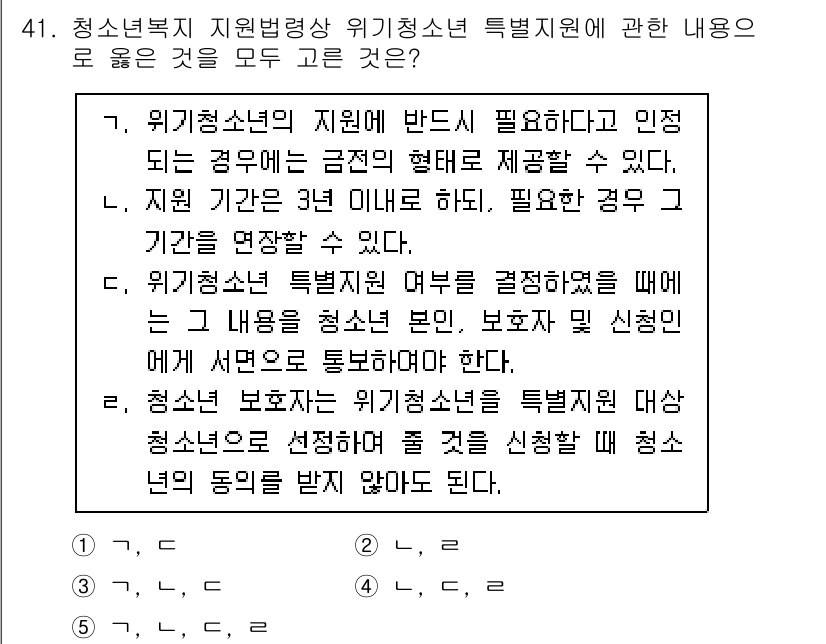 41. 청소년복지 지원법령상 위기청소년 특별지원에 관한 내용으로 옳은 것을 모두 고른 것은?

ㄱ. 위기청소년의 지원에 반드시 필요하다고 인정되는 경우에는 금전의 형태로 제공할 수 있다.
ㄴ. 지원 기간은 3년 이내로 하되, 필요한 경우 그 기간을 연장할 수 있다.
ㄷ. 위기청소년 특별지원 여부를 결정하였을 때에는 그 내용을 청소년 본인, 보호자 및 신청인에게 서면으로 통보하여야 한다.
ㄹ. 청소년 보호자는 위기청소년을 특별지원 대상 청소년으로 선정하여 줄 것을 신청할 때 청소년의 동의를 받지 않아도 된다.

① ㄱ, ㄷ
② ㄴ, ㄹ
③ ㄱ, ㄴ, ㄷ
④ ㄴ, ㄷ, ㄹ
⑤ ㄱ, ㄴ, ㄷ, ㄹ